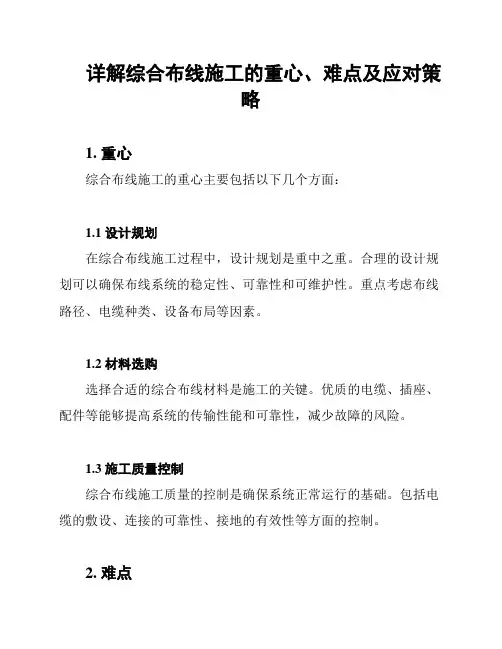 详解综合布线施工的重心、难点及应对策略

1. 重心

综合布线施工的重心主要包括以下几个方面：

1.1 设计规划

在综合布线施工过程中，设计规划是重中之重。合理的设计规划可以确保布线系统的稳定性、可靠性和可维护性。重点考虑布线路径、电缆种类、设备布局等因素。

1.2 材料选购

选择合适的综合布线材料是施工的关键。优质的电缆、插座、配件等能够提高系统的传输性能和可靠性，减少故障的风险。

1.3 施工质量控制

综合布线施工质量的控制是确保系统正常运行的基础。包括电缆的敷设、连接的可靠性、接地的有效性等方面的控制。

2. 难点